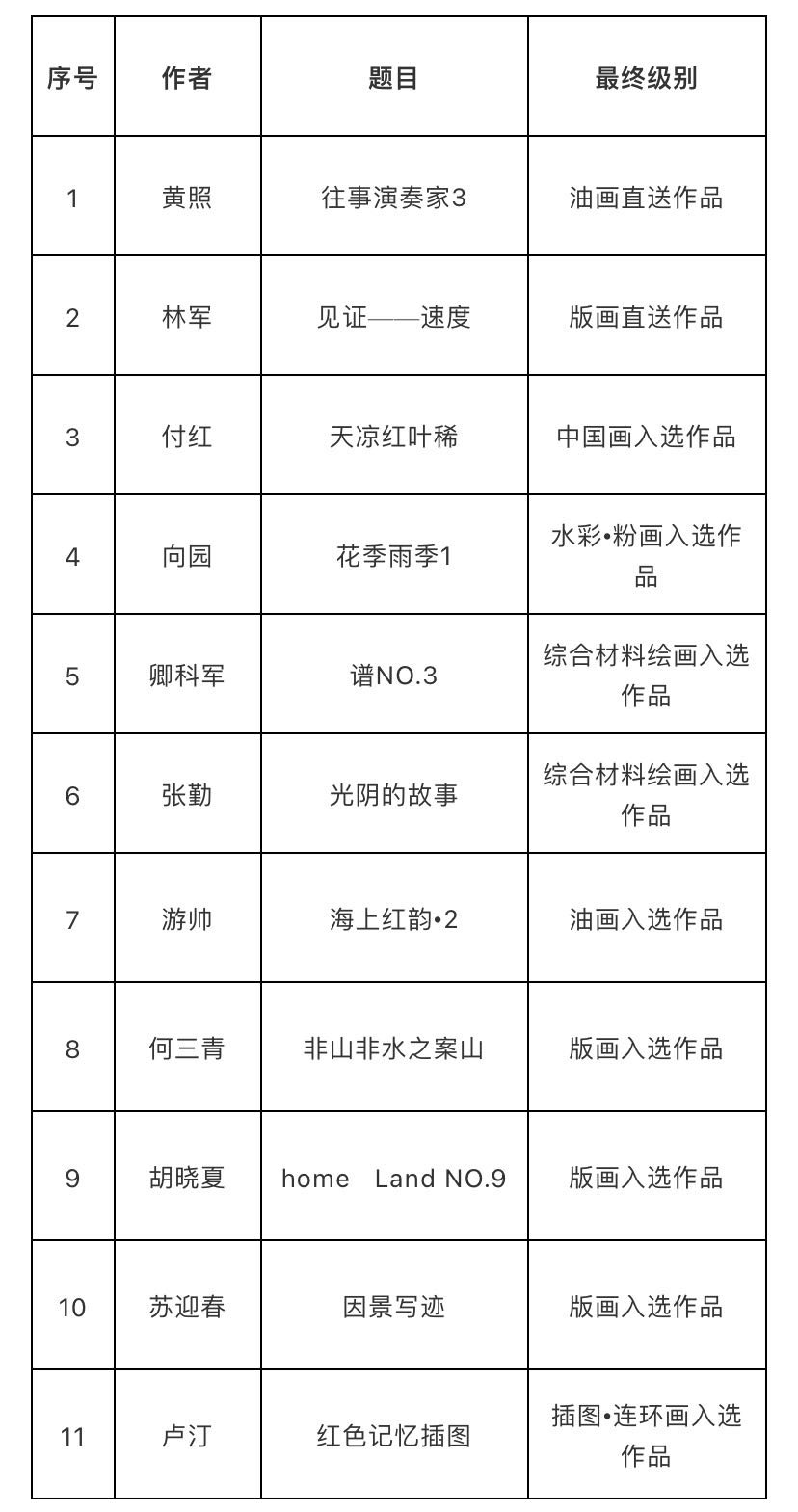 | 序号 | 作者 | 题目 | 最终级别 |
|---|---|---|---|
| 1 | 黄照 | 往事演奏家3 | 油画直送作品 |
| 2 | 林军 | 见证——速度 | 版画直送作品 |
| 3 | 付红 | 天凉红叶稀 | 中国画入选作品 |
| 4 | 向园 | 花季雨季1 | 水彩•粉画入选作品 |
| 5 | 卿科军 | 谱NO.3 | 综合材料绘画入选作品 |
| 6 | 张勤 | 光阴的故事 | 综合材料绘画入选作品 |
| 7 | 游帅 | 海上红韵•2 | 油画入选作品 |
| 8 | 何三青 | 非山非水之案山 | 版画入选作品 |
| 9 | 胡晓夏 | home Land NO.9 | 版画入选作品 |
| 10 | 苏迎春 | 因景写迹 | 版画入选作品 |
| 11 | 卢汀 | 红色记忆插图 | 插图•连环画入选作品 |